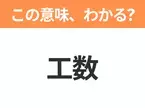 この意味、わかる?

工数